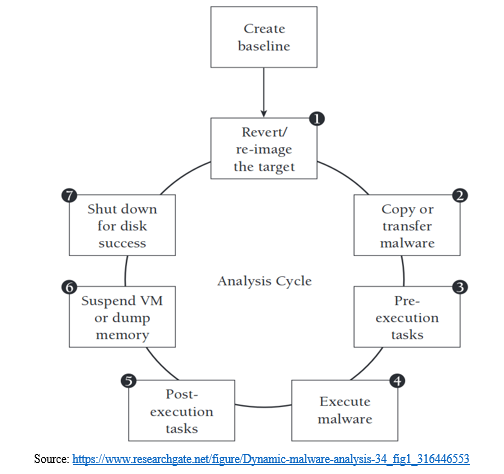 Create baseline

1
Revert/ re-image the target

2
Copy or transfer malware

3
Pre-execution tasks

4
Execute malware

5
Post-execution tasks

6
Suspend VM or dump memory

7
Shut down for disk success

Analysis Cycle

Source: https://www.researchgate.net/figure/Dynamic-malware-analysis-34_fig1_316446553